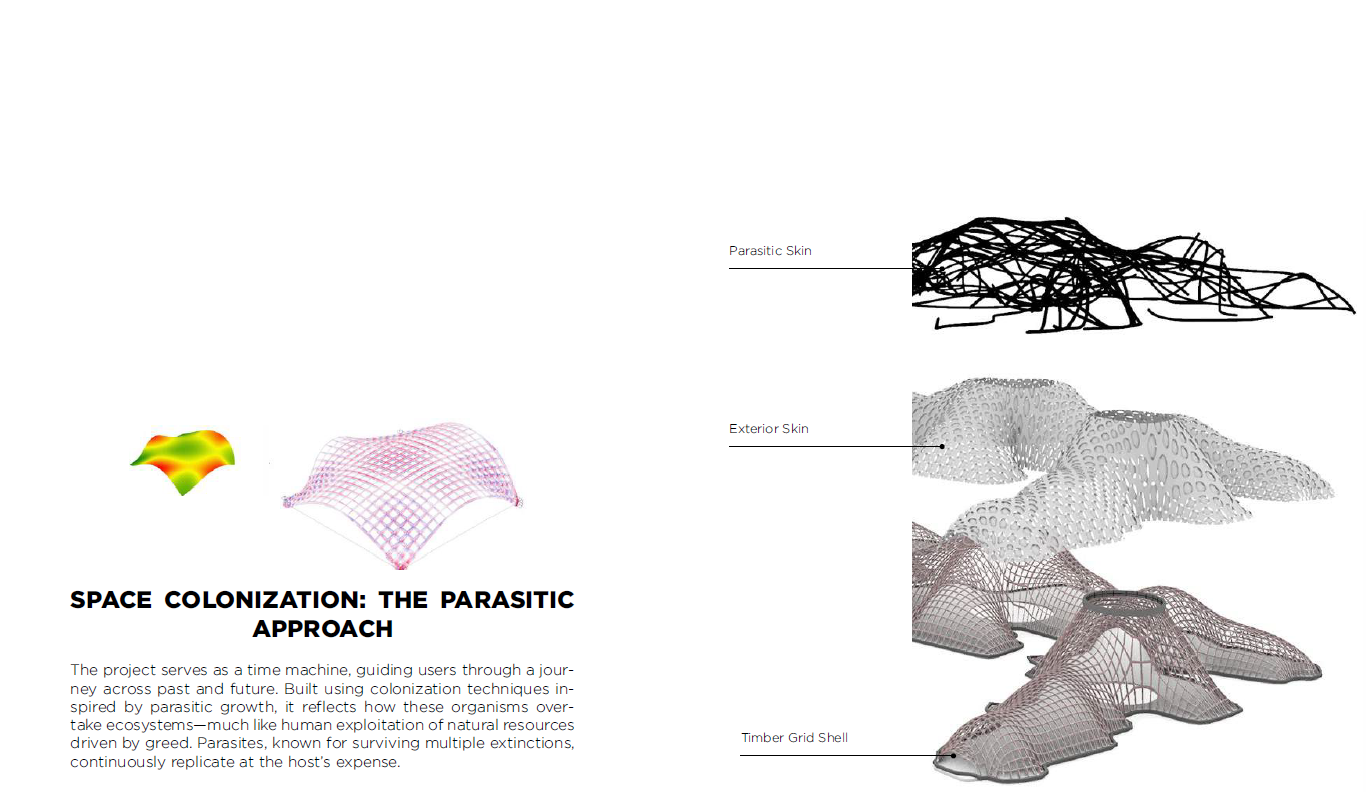 SPACE COLONIZATION: THE PARASITIC APPROACH

The project serves as a time machine, guiding users through a journey across past and future. Built using colonization techniques inspired by parasitic growth, it reflects how these organisms overtake ecosystems—much like human exploitation of natural resources driven by greed. Parasites, known for surviving multiple extinctions, continuously replicate at the host's expense.

Parasitic Skin

Exterior Skin

Timber Grid Shell